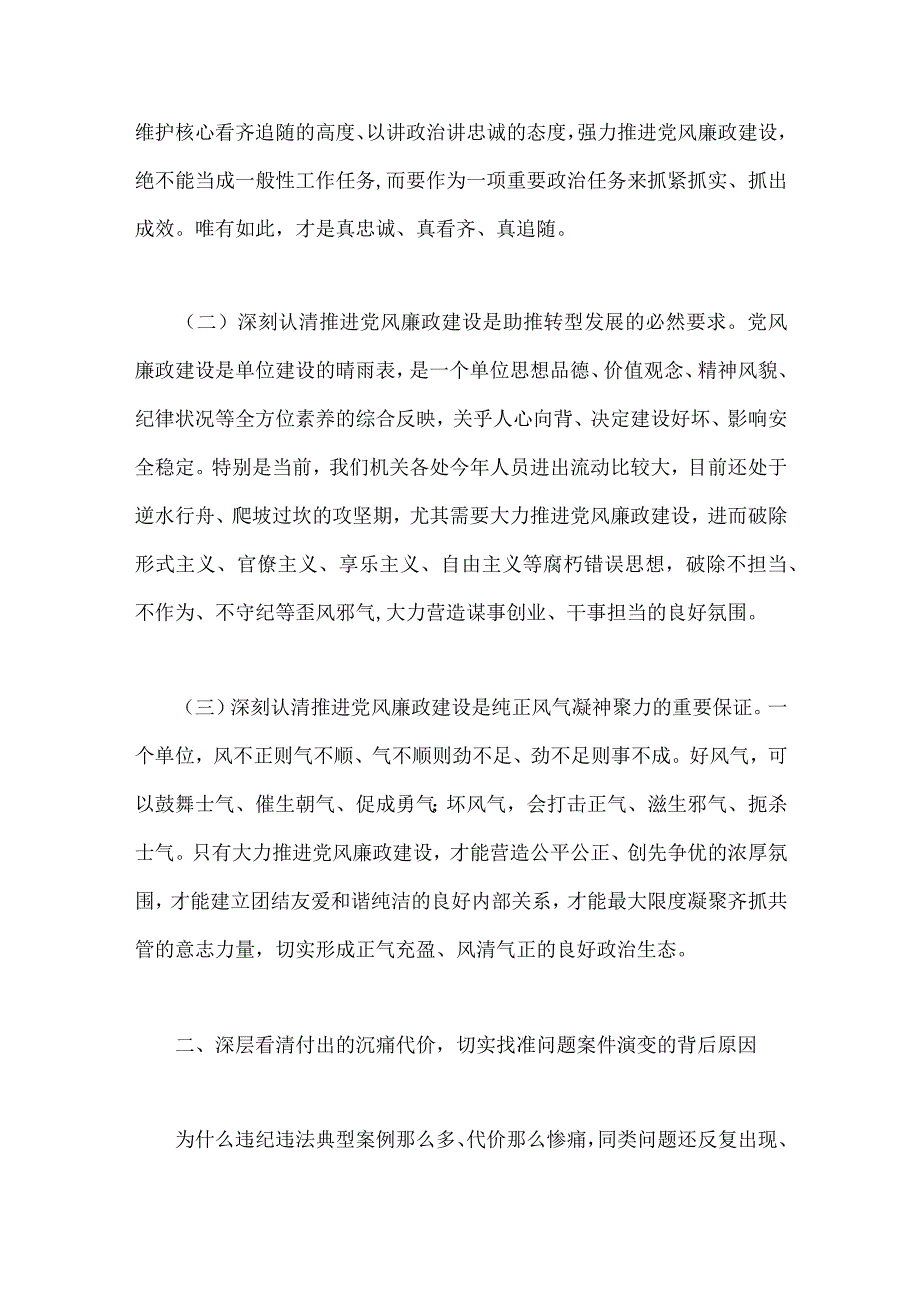 维护核心看齐追随的高度、以讲政治讲忠诚的态度，强力推进党风廉政建设，绝不能当成一般性工作任务，而要作为一项重要政治任务来抓紧抓实、抓出成效。唯有如此，才是真忠诚、真看齐、真追随。

（二）深刻认清推进党风廉政建设是助推转型发展的必然要求。党风廉政建设是单位建设的晴雨表，是一个单位思想品德、价值观念、精神风貌、纪律状况等全方位素养的综合反映，关乎人心向背、决定建设好坏、影响安全稳定。特别是当前，我们机关各处今年人员进出流动比较大，目前还处于逆水行舟、爬坡过坎的攻坚期，尤其需要大力推进党风廉政建设，进而破除形式主义、官僚主义、享乐主义、自由主义等腐朽错误思想，破除不担当、不作为、不守纪等歪风邪气，大力营造谋事创业、干事担当的良好氛围。

（三）深刻认清推进党风廉政建设是纯正风气凝神聚力的重要保证。一个单位，风不正则气不顺、气不顺则劲不足、劲不足则事不成。好风气，可以鼓舞士气、催生朝气、促成勇气;坏风气，会打击正气、滋生邪气、扼杀士气。只有大力推进党风廉政建设，才能营造公平公正、创先争优的浓厚氛围，才能建立团结友爱和谐纯洁的良好内部关系，才能最大限度凝聚齐抓共管的意志力量，切实形成正气充盈、风清气正的良好政治生态。

二、深层看清付出的沉痛代价，切实找准问题案件演变的背后原因

为什么违纪违法典型案例那么多、代价那么惨痛，同类问题还反复出现、